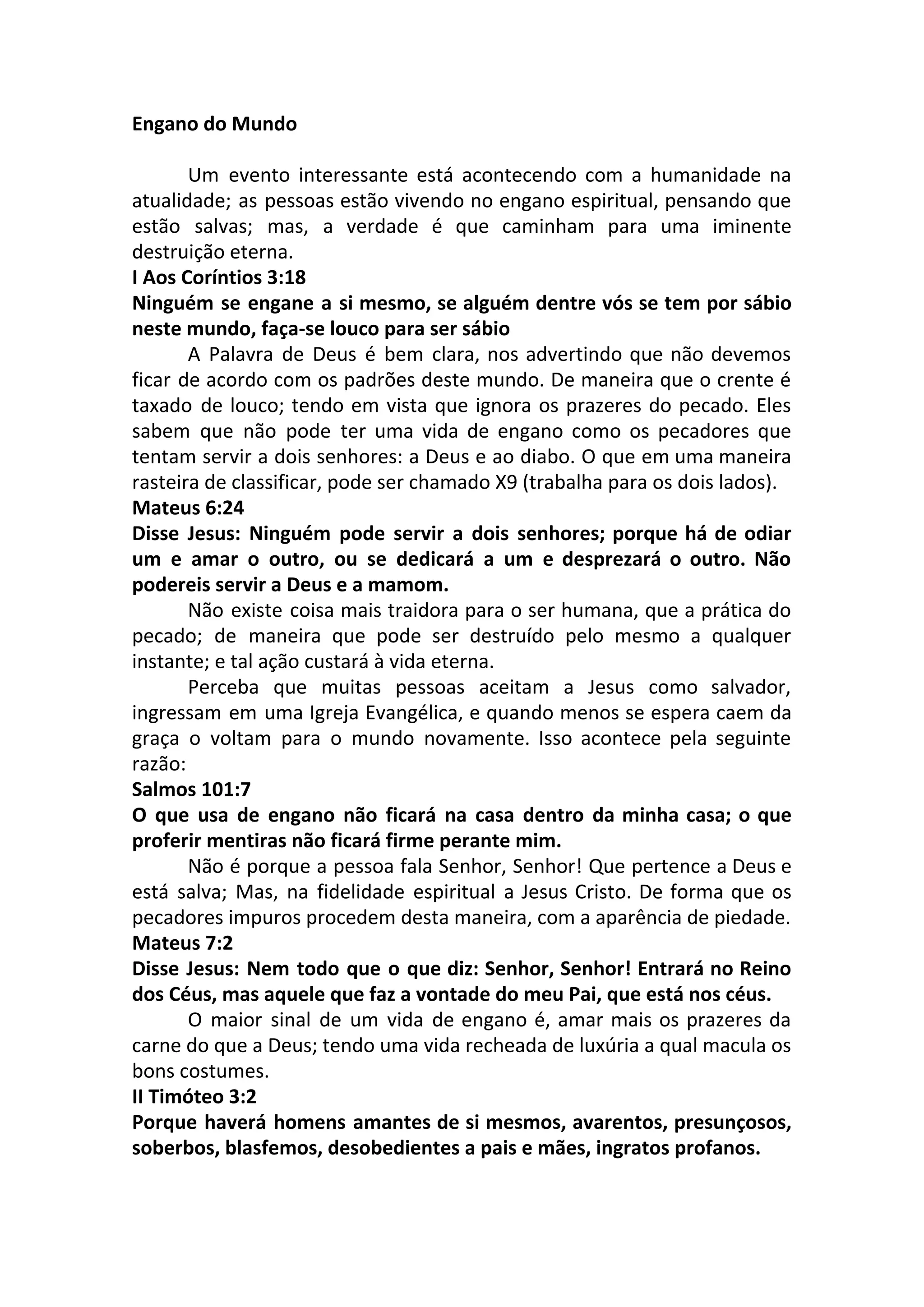 Engano do Mundo

Um evento interessante está acontecendo com a humanidade na atualidade; as pessoas estão vivendo no engano espiritual, pensando que estão salvas; mas, a verdade é que caminham para uma iminente destruição eterna.

I Aos Coríntios 3:18

Ninguém se engane a si mesmo, se alguém dentre vós se tem por sábio neste mundo, faça-se louco para ser sábio

A Palavra de Deus é bem clara, nos advertindo que não devemos ficar de acordo com os padrões deste mundo. De maneira que o crente é taxado de louco; tendo em vista que ignora os prazeres do pecado. Eles sabem que não pode ter uma vida de engano como os pecadores que tentam servir a dois senhores: a Deus e ao diabo. O que em uma maneira rasteira de classificar, pode ser chamado X9 (trabalha para os dois lados).

Mateus 6:24

Disse Jesus: Ninguém pode servir a dois senhores; porque há de odiar um e amar o outro, ou se dedicará a um e desprezará o outro. Não podereis servir a Deus e a mamom.

Não existe coisa mais traidora para o ser humana, que a prática do pecado; de maneira que pode ser destruído pelo mesmo a qualquer instante; e tal ação custará à vida eterna.

Perceba que muitas pessoas aceitam a Jesus como salvador, ingressam em uma Igreja Evangélica, e quando menos se espera caem da graça o voltam para o mundo novamente. Isso acontece pela seguinte razão:

Salmos 101:7

O que usa de engano não ficará na casa dentro da minha casa; o que proferir mentiras não ficará firme perante mim.

Não é porque a pessoa fala Senhor, Senhor! Que pertence a Deus e está salva; Mas, na fidelidade espiritual a Jesus Cristo. De forma que os pecadores impuros procedem desta maneira, com a aparência de piedade.

Mateus 7:2

Disse Jesus: Nem todo que o que diz: Senhor, Senhor! Entrará no Reino dos Céus, mas aquele que faz a vontade do meu Pai, que está nos céus.

O maior sinal de um vida de engano é, amar mais os prazeres da carne do que a Deus; tendo uma vida recheada de luxúria a qual macula os bons costumes.

II Timóteo 3:2

Porque haverá homens amantes de si mesmos, avarentos, presunçosos, soberbos, blasfemos, desobedientes a pais e mães, ingratos profanos.